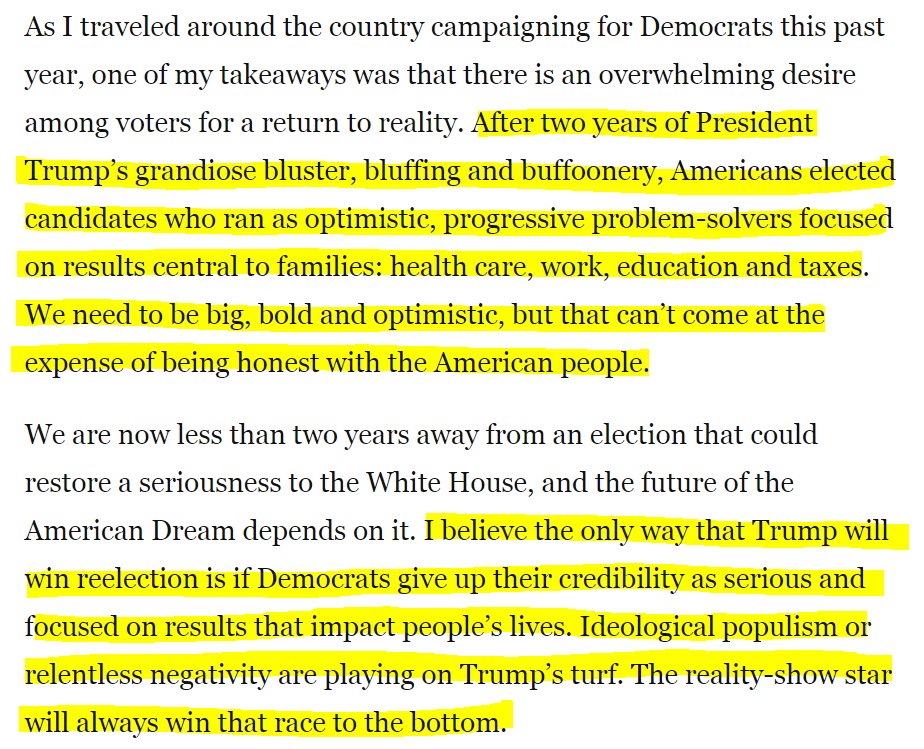 As I traveled around the country campaigning for Democrats this past year, one of my takeaways was that there is an overwhelming desire among voters for a return to reality. After two years of President Trump's grandiose bluster, bluffing and buffoonery, Americans elected candidates who ran as optimistic, progressive problem-solvers focused on results central to families: health care, work, education and taxes. We need to be big, bold and optimistic, but that can't come at the expense of being honest with the American people.

We are now less than two years away from an election that could restore a seriousness to the White House, and the future of the American Dream depends on it. I believe the only way that Trump will win reelection is if Democrats give up their credibility as serious and focused on results that impact people's lives. Ideological populism or relentless negativity are playing on Trump's turf. The reality-show star will always win that race to the bottom.